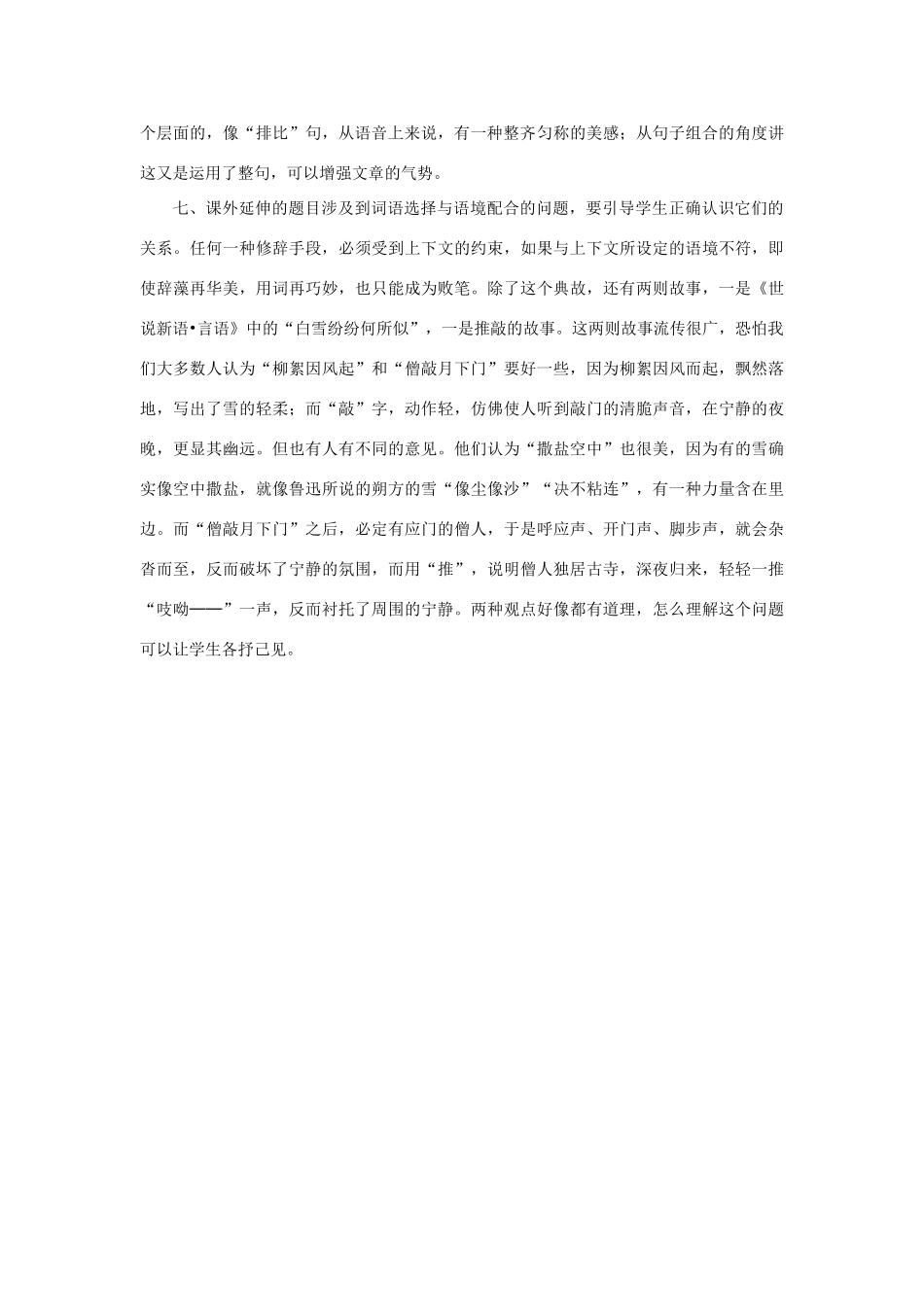 个层面的，像“排比”句，从语音上来说，有一种整齐匀称的美感；从句子组合的角度讲这又是运用了整句，可以增强文章的气势。

七、课外延伸的题目涉及到词语选择与语境配合的问题，要引导学生正确认识它们的关系。任何一种修辞手段，必须受到上下文的约束，如果与上下文所设定的语境不符，即使辞藻再华美，用词再巧妙，也只能成为败笔。除了这个典故，还有两则故事，一是《世说新语•言语》中的“白雪纷纷何所似”，一是推敲的故事。这两则故事流传很广，恐怕我们大多数人认为“柳絮因风起”和“僧敲月下门”要好一些，因为柳絮因风而起，飘然落地，写出了雪的轻柔；而“敲”字，动作轻，仿佛使人听到敲门的清脆声音，在宁静的夜晚，更显其幽远。但也有人有不同的意见。他们认为“撒盐空中”也很美，因为有的雪确实像空中撒盐，就像鲁迅所说的朔方的雪“像尘像沙”“决不粘连”，有一种力量含在里边。而“僧敲月下门”之后，必定有应门的僧人，于是呼应声、开门声、脚步声，就会杂沓而至，反而破坏了宁静的氛围，而用“推”，说明僧人独居古寺，深夜归来，轻轻一推“吱呦——”一声，反而衬托了周围的宁静。两种观点好像都有道理，怎么理解这个问题可以让学生各抒己见。